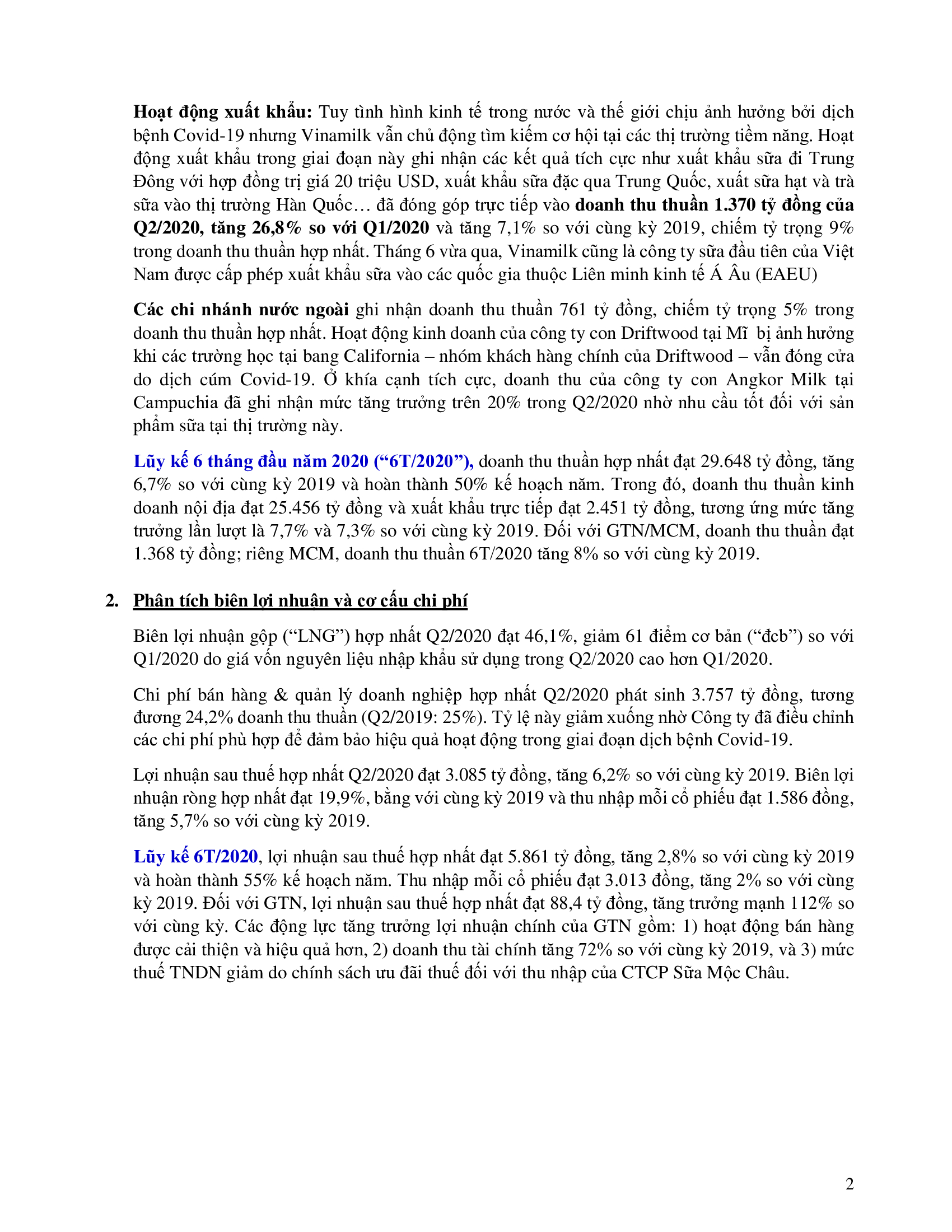 Hoạt động xuất khẩu: Tuy tình hình kinh tế trong nước và thế giới chịu ảnh hưởng bởi dịch bệnh Covid-19 nhưng Vinamilk vẫn chủ động tìm kiếm cơ hội tại các thị trường tiềm năng. Hoạt động xuất khẩu trong giai đoạn này ghi nhận các kết quả tích cực như xuất khẩu sữa đi Trung Đông với hợp đồng trị giá 20 triệu USD, xuất khẩu sữa đặc qua Trung Quốc, xuất sữa hạt và trà sữa vào thị trường Hàn Quốc… đã đóng góp trực tiếp vào doanh thu thuần 1.370 tỷ đồng của Q2/2020, tăng 26,8% so với Q1/2020 và tăng 7,1% so với cùng kỳ 2019, chiếm tỷ trọng 9% trong doanh thu thuần hợp nhất. Tháng 6 vừa qua, Vinamilk cũng là công ty sữa đầu tiên của Việt Nam được cấp phép xuất khẩu sữa vào các quốc gia thuộc Liên minh kinh tế Á Âu (EAEU)

Các chi nhánh nước ngoài ghi nhận doanh thu thuần 761 tỷ đồng, chiếm tỷ trọng 5% trong doanh thu thuần hợp nhất. Hoạt động kinh doanh của công ty con Driftwood tại Mĩ bị ảnh hưởng khi các trường học tại bang California – nhóm khách hàng chính của Driftwood – vẫn đóng cửa do dịch cúm Covid-19. Ở khía cạnh tích cực, doanh thu của công ty con Angkor Milk tại Campuchia đã ghi nhận mức tăng trưởng trên 20% trong Q2/2020 nhờ nhu cầu tốt đối với sản phẩm sữa tại thị trường này.

Lũy kế 6 tháng đầu năm 2020 ("6T/2020"), doanh thu thuần hợp nhất đạt 29.648 tỷ đồng, tăng 6,7% so với cùng kỳ 2019 và hoàn thành 50% kế hoạch năm. Trong đó, doanh thu thuần kinh doanh nội địa đạt 25.456 tỷ đồng và xuất khẩu trực tiếp đạt 2.451 tỷ đồng, tương ứng mức tăng trưởng lần lượt là 7,7% và 7,3% so với cùng kỳ 2019. Đối với GTN/MCM, doanh thu thuần đạt 1.368 tỷ đồng; riêng MCM, doanh thu thuần 6T/2020 tăng 8% so với cùng kỳ 2019.

2. Phân tích biên lợi nhuận và cơ cấu chi phí

Biên lợi nhuận gộp ("LNG") hợp nhất Q2/2020 đạt 46,1%, giảm 61 điểm cơ bản ("đcb") so với Q1/2020 do giá vốn nguyên liệu nhập khẩu sử dụng trong Q2/2020 cao hơn Q1/2020.

Chi phí bán hàng & quản lý doanh nghiệp hợp nhất Q2/2020 phát sinh 3.757 tỷ đồng, tương đương 24,2% doanh thu thuần (Q2/2019: 25%). Tỷ lệ này giảm xuống nhờ Công ty đã điều chỉnh các chi phí phù hợp để đảm bảo hiệu quả hoạt động trong giai đoạn dịch bệnh Covid-19.

Lợi nhuận sau thuế hợp nhất Q2/2020 đạt 3.085 tỷ đồng, tăng 6,2% so với cùng kỳ 2019. Biên lợi nhuận ròng hợp nhất đạt 19,9%, bằng với cùng kỳ 2019 và thu nhập mỗi cổ phiếu đạt 1.586 đồng, tăng 5,7% so với cùng kỳ 2019.

Lũy kế 6T/2020, lợi nhuận sau thuế hợp nhất đạt 5.861 tỷ đồng, tăng 2,8% so với cùng kỳ 2019 và hoàn thành 55% kế hoạch năm. Thu nhập mỗi cổ phiếu đạt 3.013 đồng, tăng 2% so với cùng kỳ 2019. Đối với GTN, lợi nhuận sau thuế hợp nhất đạt 88,4 tỷ đồng, tăng trưởng mạnh 112% so với cùng kỳ. Các động lực tăng trưởng lợi nhuận chính của GTN gồm: 1) hoạt động bán hàng được cải thiện và hiệu quả hơn, 2) doanh thu tài chính tăng 72% so với cùng kỳ 2019, và 3) mức thuế TNDN giảm do chính sách ưu đãi thuế đối với thu nhập của CTCP Sữa Mộc Châu.

2